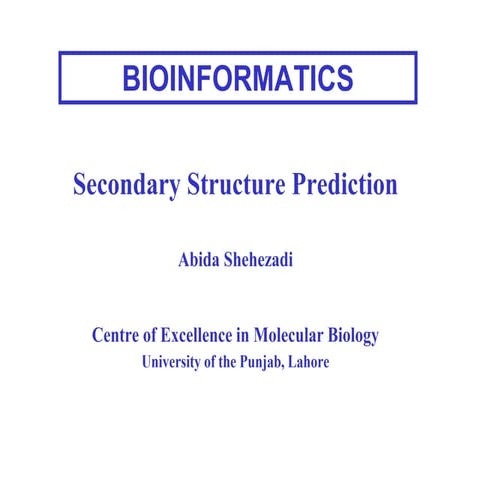 BIOINFORMATICS

Secondary Structure Prediction

Abida Shehezadi

Centre of Excellence in Molecular Biology
University of the Punjab, Lahore